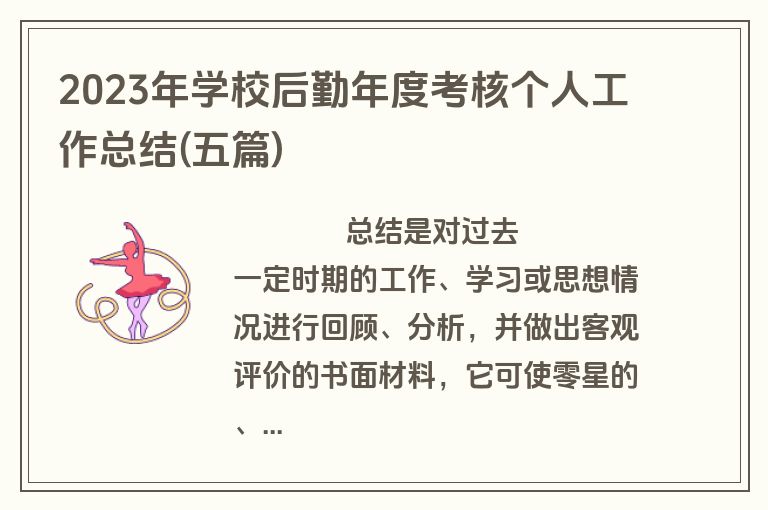 2023年学校后勤年度考核个人工作总结(五篇)

总结是对过去一定时期的工作、学习或思想情况进行回顾、分析，并做出客观评价的书面材料，它可使零星的、...